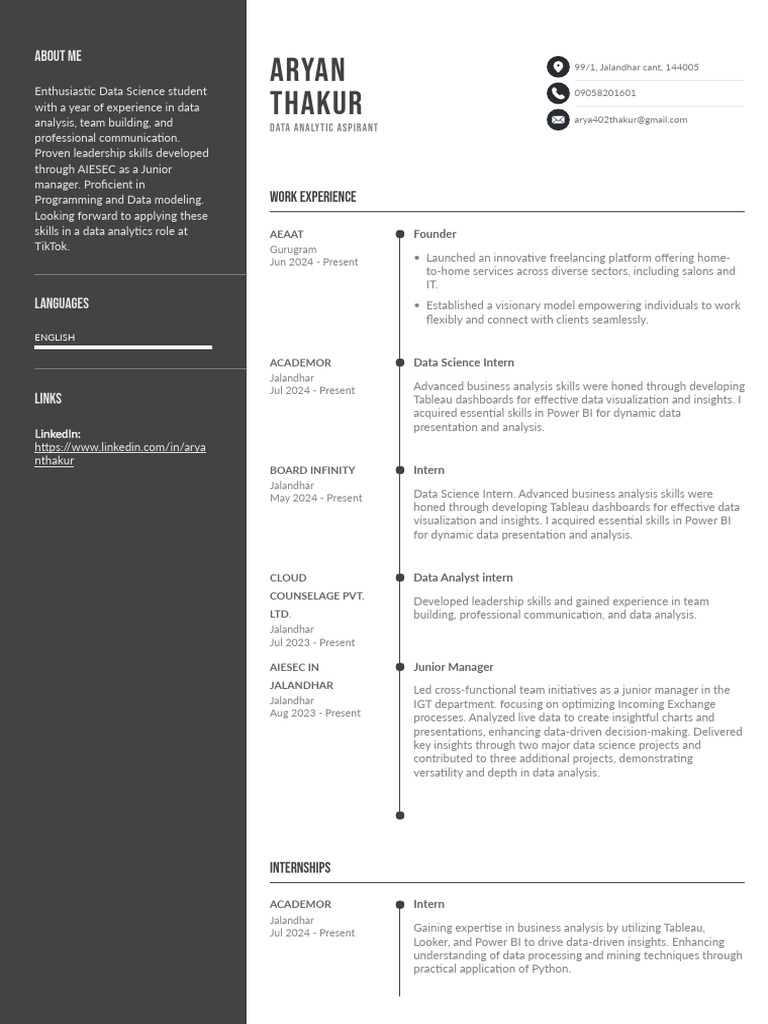 ABOUT ME

Enthusiastic Data Science student with a year of experience in data analysis, team building, and professional communication. Proven leadership skills developed through AIESEC as a Junior manager. Proficient in Programming and Data modeling. Looking forward to applying these skills in a data analytics role at TikTok.

LANGUAGES

ENGLISH

LINKS

LinkedIn:
https://www.linkedin.com/in/aryanthakur

ARYAN THAKUR

DATA ANALYTIC ASPIRANT

99/1, Jalandhar cant, 144005

09058201601

arya402thakur@gmail.com

WORK EXPERIENCE

AEAAT
Gurugram
Jun 2024 - Present

Founder

• Launched an innovative freelancing platform offering home-to-home services across diverse sectors, including salons and IT.

• Established a visionary model empowering individuals to work flexibly and connect with clients seamlessly.

ACADEMOR
Jalandhar
Jul 2024 - Present

Data Science Intern

Advanced business analysis skills were honed through developing Tableau dashboards for effective data visualization and insights. I acquired essential skills in Power BI for dynamic data presentation and analysis.

BOARD INFINITY
Jalandhar
May 2024 - Present

Intern

Data Science Intern. Advanced business analysis skills were honed through developing Tableau dashboards for effective data visualization and insights. I acquired essential skills in Power BI for dynamic data presentation and analysis.

CLOUD COUNSELAGE PVT. LTD.
Jalandhar
Jul 2023 - Present

Data Analyst intern

Developed leadership skills and gained experience in team building, professional communication, and data analysis.

AIESEC IN JALANDHAR
Jalandhar
Aug 2023 - Present

Junior Manager

Led cross-functional team initiatives as a junior manager in the IGT department. focusing on optimizing Incoming Exchange processes. Analyzed live data to create insightful charts and presentations, enhancing data-driven decision-making. Delivered key insights through two major data science projects and contributed to three additional projects, demonstrating versatility and depth in data analysis.

INTERNSHIPS

ACADEMOR
Jalandhar
Jul 2024 - Present

Intern

Gaining expertise in business analysis by utilizing Tableau, Looker, and Power BI to drive data-driven insights. Enhancing understanding of data processing and mining techniques through practical application of Python.